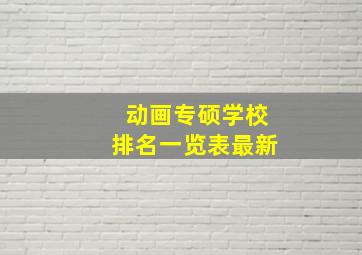 动画专硕学校
排名一览表最新